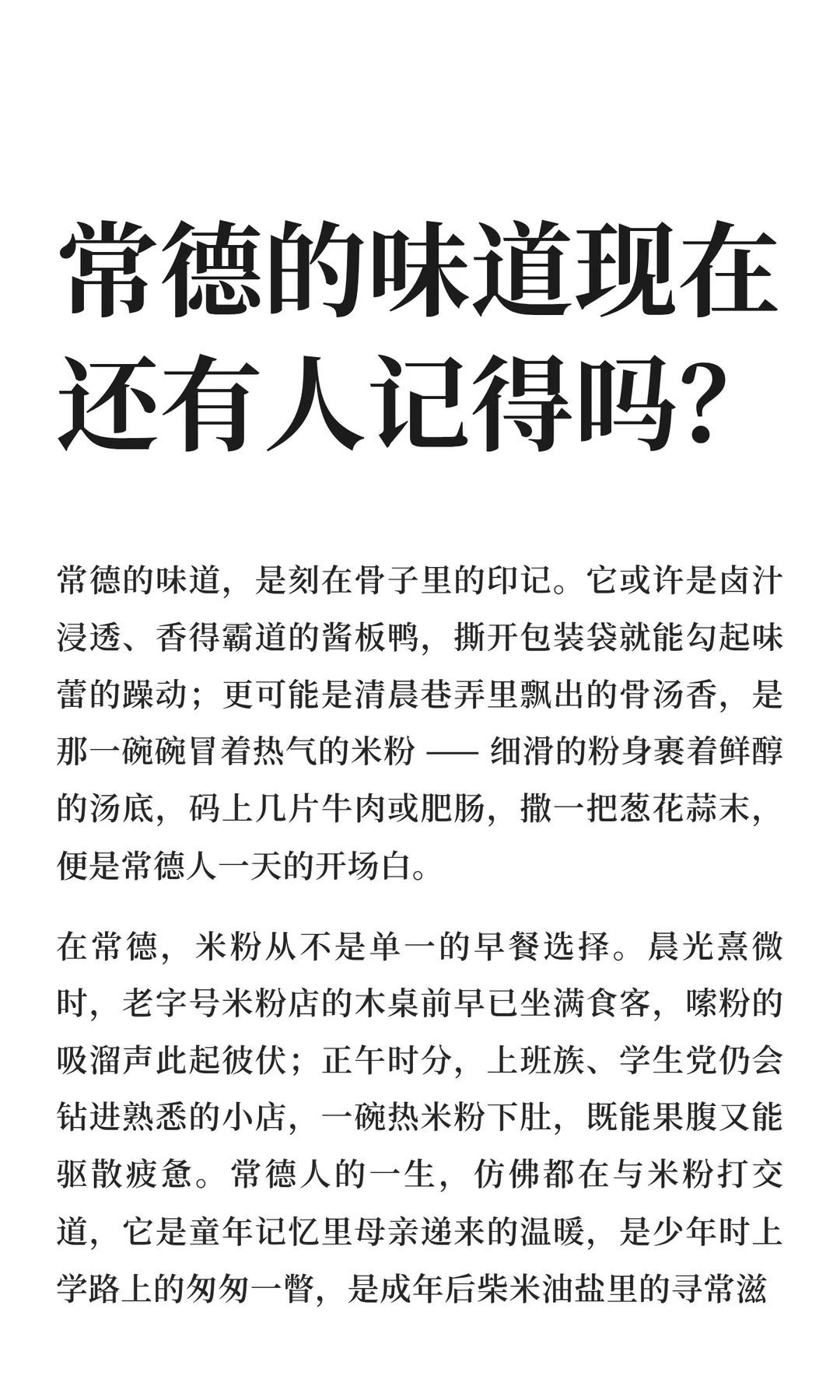 常德的味道现在还有人记得吗?

常德的味道，是刻在骨子里的印记。它或许是卤汁浸透、香得霸道的酱板鸭，撕开包装袋就能勾起味蕾的躁动；更可能是清晨巷弄里飘出的骨汤香，是那一碗碗冒着热气的米粉 —— 细滑的粉身裹着鲜醇的汤底，码上几片牛肉或肥肠，撒一把葱花蒜末，便是常德人一天的开场白。

在常德，米粉从不是单一的早餐选择。晨光熹微时，老字号米粉店的木桌前早已坐满食客，嗦粉的吸溜声此起彼伏；正午时分，上班族、学生党仍会钻进熟悉的小店，一碗热米粉下肚，既能果腹又能驱散疲惫。常德人的一生，仿佛都在与米粉打交道，它是童年记忆里母亲递来的温暖，是少年时上学路上的匆匆一瞥，是成年后柴米油盐里的寻常滋